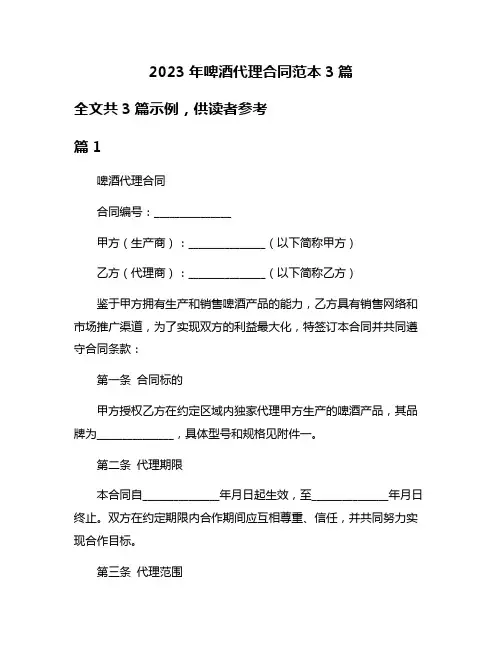 2023 年啤酒代理合同范本 3 篇

全文共 3 篇示例，供读者参考

篇 1

啤酒代理合同

合同编号：______________

甲方（生产商）：______________（以下简称甲方）

乙方（代理商）：______________（以下简称乙方）

鉴于甲方拥有生产和销售啤酒产品的能力，乙方具有销售网络和市场推广渠道，为了实现双方的利益最大化，特签订本合同并共同遵守合同条款：

第一条 合同标的

甲方授权乙方在约定区域内独家代理甲方生产的啤酒产品，其品牌为______________，具体型号和规格见附件一。

第二条 代理期限

本合同自______________年月日起生效，至______________年月日终止。双方在约定期限内合作期间应互相尊重、信任，并共同努力实现合作目标。

第三条 代理范围